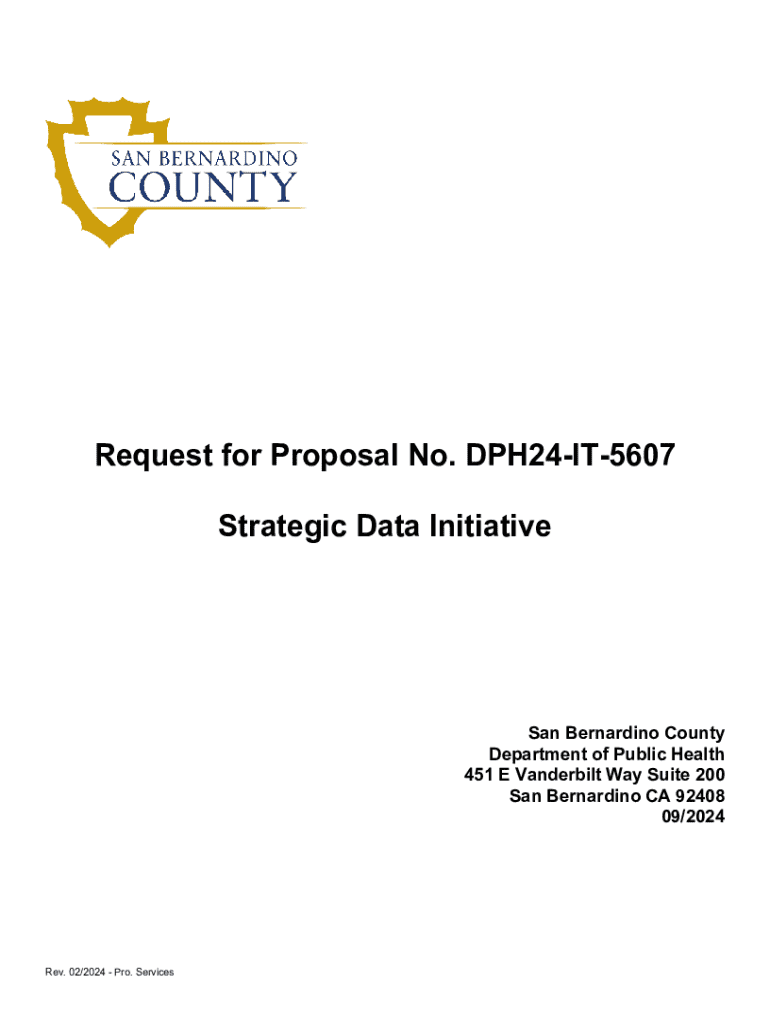 SAN BERNARDINO
COUNTY

Request for Proposal No. DPH24-IT-5607

Strategic Data Initiative

San Bernardino County
Department of Public Health
451 E Vanderbilt Way Suite 200
San Bernardino CA 92408
09/2024

Rev. 02/2024 - Pro. Services